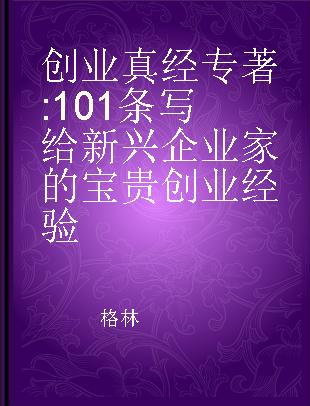 创业真经专著:101条写给新兴企业家的宝贵创业经验

格林